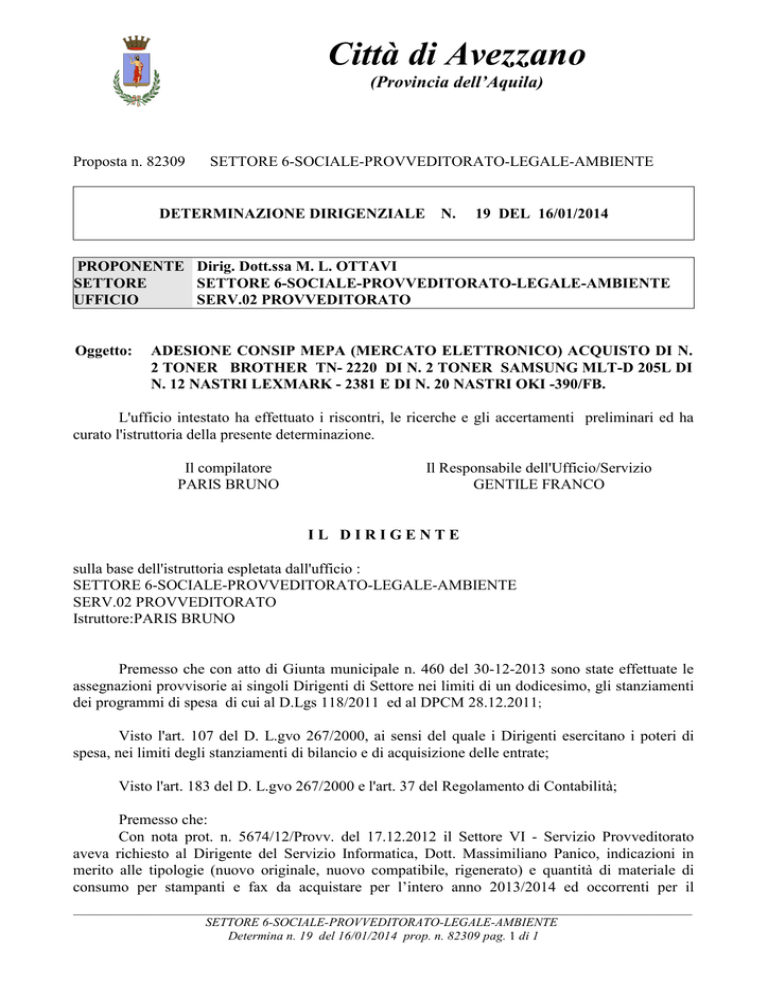 Città di Avezzano
(Provincia dell'Aquila)

Proposta n. 82309 SETTORE 6-SOCIALE-PROVVEDITORATO-LEGALE-AMBIENTE

DETERMINAZIONE DIRIGENZIALE N. 19 DEL 16/01/2014

| PROPONENTE | Dirig. Dott.ssa M. L. OTTAVI |
|---|---|
| SETTORE | SETTORE 6-SOCIALE-PROVVEDITORATO-LEGALE-AMBIENTE |
| UFFICIO | SERV.02 PROVVEDITORATO |

Oggetto: ADESIONE CONSIP MEPA (MERCATO ELETTRONICO) ACQUISTO DI N. 2 TONER BROTHER TN- 2220 DI N. 2 TONER SAMSUNG MLT-D 205L DI N. 12 NASTRI LEXMARK - 2381 E DI N. 20 NASTRI OKI -390/FB.

L'ufficio intestato ha effettuato i riscontri, le ricerche e gli accertamenti preliminari ed ha curato l'istruttoria della presente determinazione.

Il compilatore
PARIS BRUNO

Il Responsabile dell'Ufficio/Servizio
GENTILE FRANCO

IL DIRIGENTE

sulla base dell'istruttoria espletata dall'ufficio :
SETTORE 6-SOCIALE-PROVVEDITORATO-LEGALE-AMBIENTE
SERV.02 PROVVEDITORATO
Istruttore:PARIS BRUNO

Premesso che con atto di Giunta municipale n. 460 del 30-12-2013 sono state effettuate le assegnazioni provvisorie ai singoli Dirigenti di Settore nei limiti di un dodicesimo, gli stanziamenti dei programmi di spesa di cui al D.Lgs 118/2011 ed al DPCM 28.12.2011;

Visto l'art. 107 del D. L.gvo 267/2000, ai sensi del quale i Dirigenti esercitano i poteri di spesa, nei limiti degli stanziamenti di bilancio e di acquisizione delle entrate;

Visto l'art. 183 del D. L.gvo 267/2000 e l'art. 37 del Regolamento di Contabilità;

Premesso che:
Con nota prot. n. 5674/12/Provv. del 17.12.2012 il Settore VI - Servizio Provveditorato aveva richiesto al Dirigente del Servizio Informatica, Dott. Massimiliano Panico, indicazioni in merito alle tipologie (nuovo originale, nuovo compatibile, rigenerato) e quantità di materiale di consumo per stampanti e fax da acquistare per l'intero anno 2013/2014 ed occorrenti per il

SETTORE 6-SOCIALE-PROVVEDITORATO-LEGALE-AMBIENTE
Determina n. 19 del 16/01/2014 prop. n. 82309 pag. 1 di 1